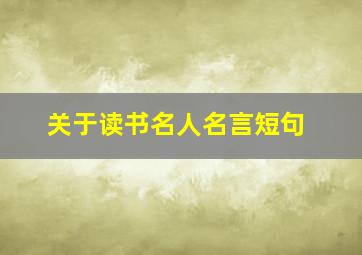 关于读书名人名言短句